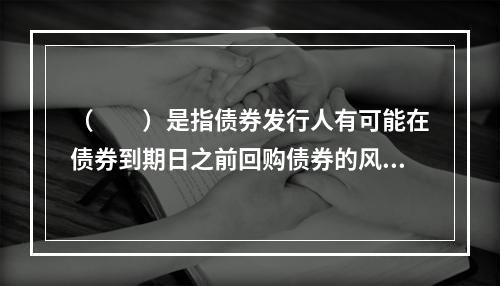 （　　）是指债券发行人有可能在债券到期日之前回购债券的风...